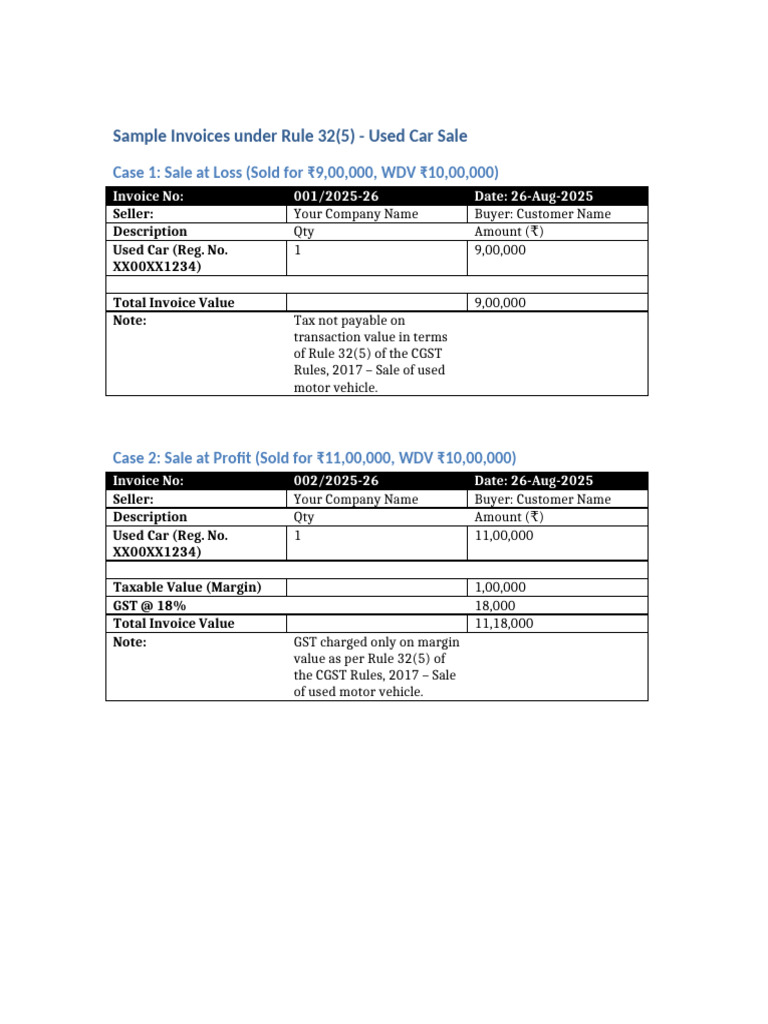 Sample Invoices under Rule 32(5) - Used Car Sale

Case 1: Sale at Loss (Sold for ₹9,00,000, WDV ₹10,00,000)

| Invoice No: | 001/2025-26 | Date: 26-Aug-2025 |
|---|---|---|
| Seller: | Your Company Name | Buyer: Customer Name |
| Description | Qty | Amount (₹) |
| Used Car (Reg. No. XX00XX1234) | 1 | 9,00,000 |
| | | |
| Total Invoice Value | | 9,00,000 |
| Note: | Tax not payable on transaction value in terms of Rule 32(5) of the CGST Rules, 2017 – Sale of used motor vehicle. | |

Case 2: Sale at Profit (Sold for ₹11,00,000, WDV ₹10,00,000)

| Invoice No: | 002/2025-26 | Date: 26-Aug-2025 |
|---|---|---|
| Seller: | Your Company Name | Buyer: Customer Name |
| Description | Qty | Amount (₹) |
| Used Car (Reg. No. XX00XX1234) | 1 | 11,00,000 |
| | | |
| Taxable Value (Margin) | | 1,00,000 |
| GST @ 18% | | 18,000 |
| Total Invoice Value | | 11,18,000 |
| Note: | GST charged only on margin value as per Rule 32(5) of the CGST Rules, 2017 – Sale of used motor vehicle. | |